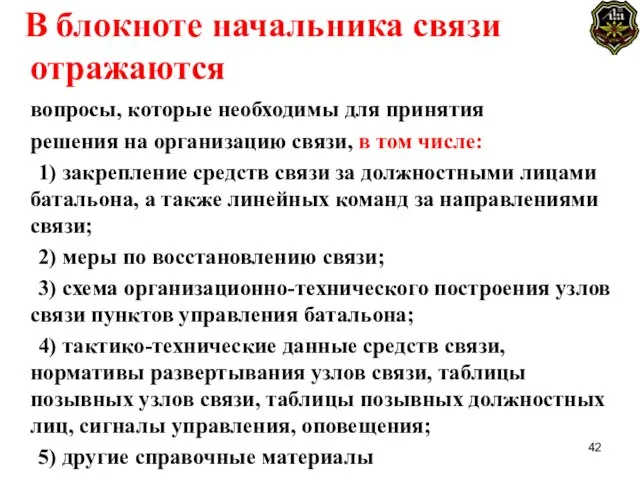 В блокноте начальника связи отражаются

вопросы, которые необходимы для принятия решения на организацию связи, в том числе:

1) закрепление средств связи за должностными лицами батальона, а также линейных команд за направлениями связи;

2) меры по восстановлению связи;

3) схема организационно-технического построения узлов связи пунктов управления батальона;

4) тактико-технические данные средств связи, нормативы развертывания узлов связи, таблицы позывных узлов связи, таблицы позывных должностных лиц, сигналы управления, оповещения;

5) другие справочные материалы

42